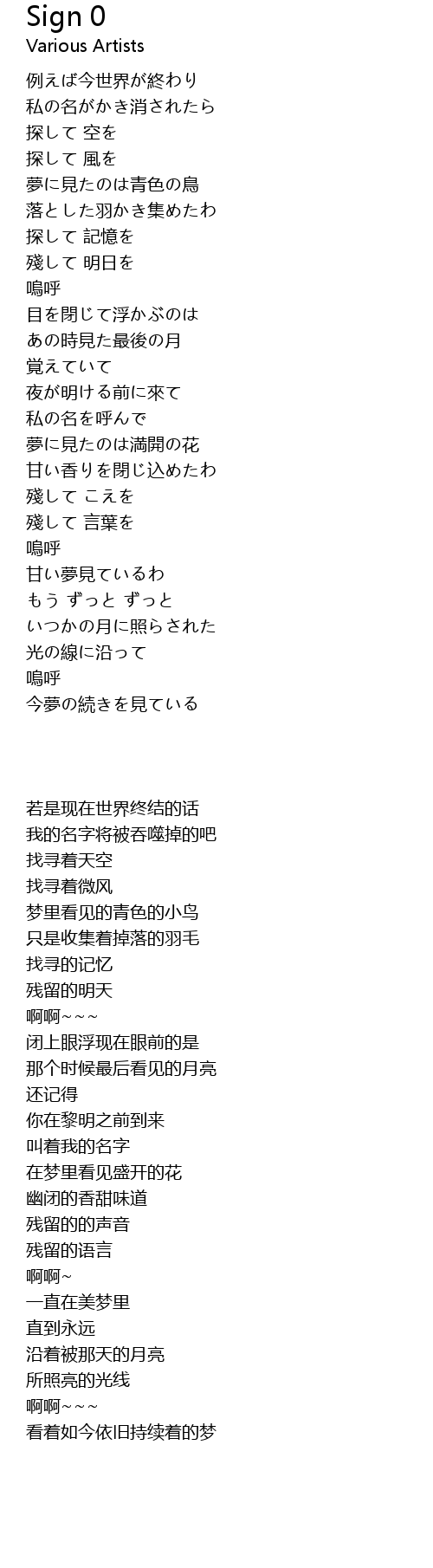 Sign 0
Various Artists

例えば今世界が終わり
私の名がかき消されたら
探して 空を
探して 風を
夢に見たのは青色の鳥
落とした羽かき集めたわ
探して 記憶を
殘して 明日を
嗚呼
目を閉じて浮かぶのは
あの時見た最後の月
覚えていて
夜が明ける前に來て
私の名を呼んで
夢に見たのは満開の花
甘い香りを閉じ込めたわ
殘して こえを
殘して 言葉を
嗚呼
甘い夢見ているわ
もう ずっと ずっと
いつかの月に照らされた
光の線に沿って
嗚呼
今夢の続きを見ている

若是现在世界终结的话
我的名字将被吞噬掉的吧
找寻着天空
找寻着微风
梦里看见的青色的小鸟
只是收集着掉落的羽毛
找寻的记忆
残留的明天
啊啊~~~
闭上眼浮现在眼前的是
那个时候最后看见的月亮
还记得
你在黎明之前到来
叫着我的名字
在梦里看见盛开的花
幽闭的香甜味道
残留的的声音
残留的语言
啊啊~
一直在美梦里
直到永远
沿着被那天的月亮
所照亮的光线
啊啊~~~
看着如今依旧持续着的梦